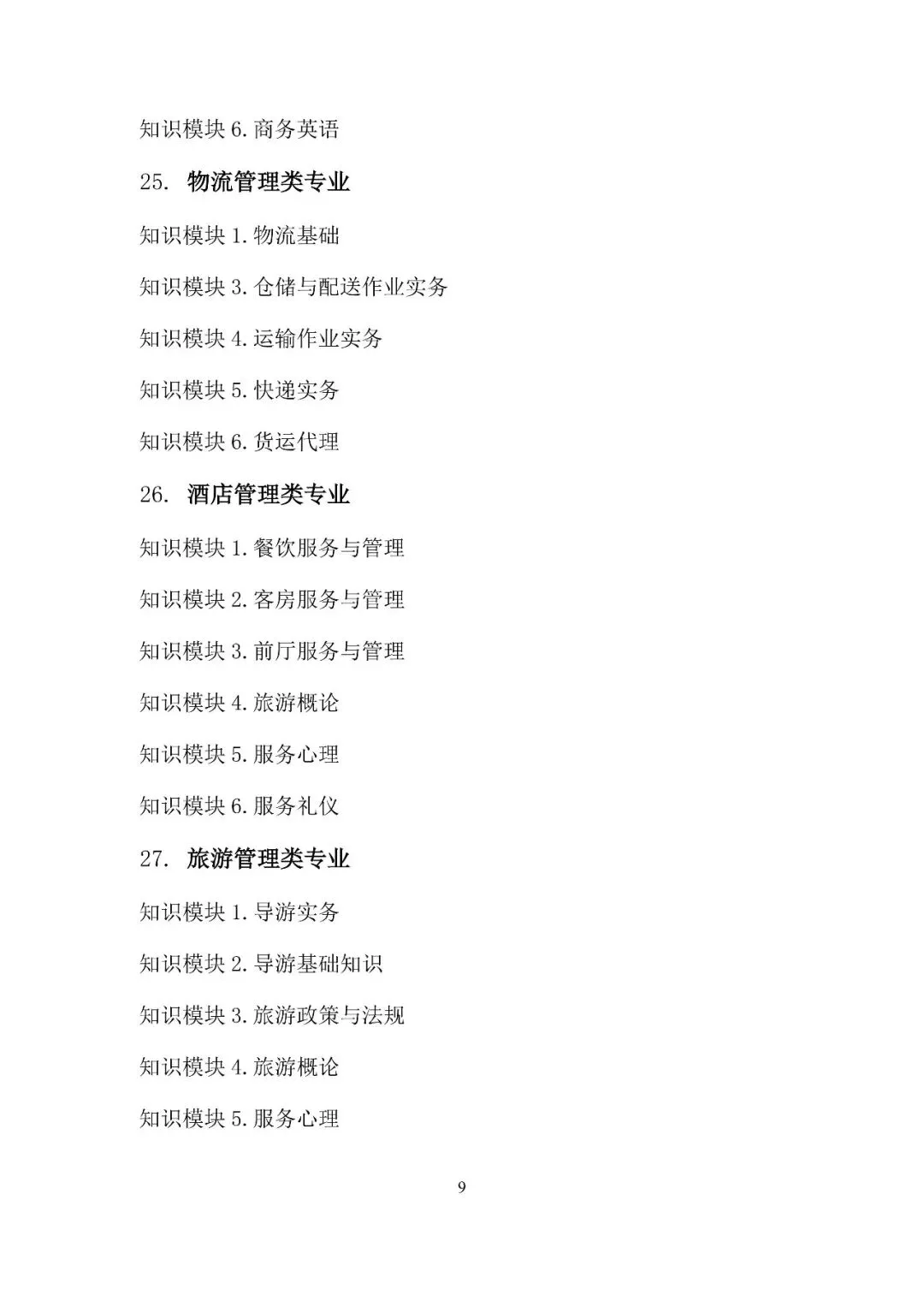 知识模块 6. 商务英语

25. 物流管理类专业

知识模块 1. 物流基础

知识模块 3. 仓储与配送作业实务

知识模块 4. 运输作业实务

知识模块 5. 快递实务

知识模块 6. 货运代理

26. 酒店管理类专业

知识模块 1. 餐饮服务与管理

知识模块 2. 客房服务与管理

知识模块 3. 前厅服务与管理

知识模块 4. 旅游概论

知识模块 5. 服务心理

知识模块 6. 服务礼仪

27. 旅游管理类专业

知识模块 1. 导游实务

知识模块 2. 导游基础知识

知识模块 3. 旅游政策与法规

知识模块 4. 旅游概论

知识模块 5. 服务心理

9